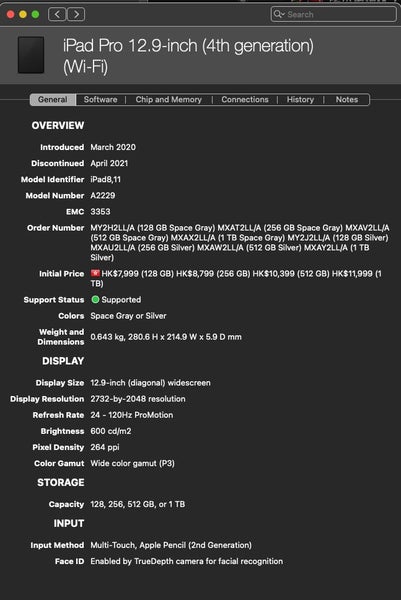 Search

iPad Pro 12.9-inch (4th generation) (Wi-Fi)

General | Software | Chip and Memory | Connections | History | Notes

OVERVIEW

Introduced March 2020
Discontinued April 2021
Model Identifier iPad8,11
Model Number A2229
EMC 3353
Order Number MY2H2LL/A (128 GB Space Gray) MXAT2LL/A (256 GB Space Gray) MXAV2LL/A (512 GB Space Gray) MXAX2LL/A (1 TB Space Gray) MY2J2LL/A (128 GB Silver) MXAU2LL/A (256 GB Silver) MXAW2LL/A (512 GB Silver) MXAY2LL/A (1 TB Silver)
Initial Price HK$7,999 (128 GB) HK$8,799 (256 GB) HK$10,399 (512 GB) HK$11,999 (1 TB)
Support Status Supported
Colors Space Gray or Silver
Weight and Dimensions 0.643 kg, 280.6 H x 214.9 W x 5.9 D mm

DISPLAY

Display Size 12.9-inch (diagonal) widescreen
Display Resolution 2732-by-2048 resolution
Refresh Rate 24 - 120Hz ProMotion
Brightness 600 cd/m2
Pixel Density 264 ppi
Color Gamut Wide color gamut (P3)

STORAGE

Capacity 128, 256, 512 GB, or 1 TB

INPUT

Input Method Multi-Touch, Apple Pencil (2nd Generation)
Face ID Enabled by TrueDepth camera for facial recognition